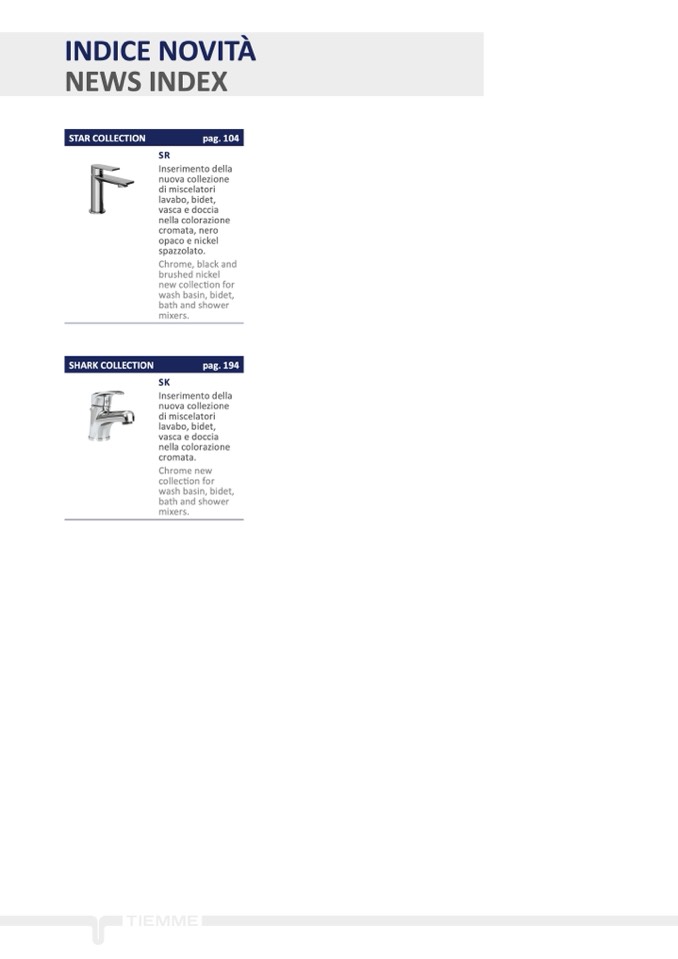 INDICE NOVITÀ
NEWS INDEX

STAR COLLECTION pag. 104

SR

Inserimento della nuova collezione di miscelatori lavabo, bidet, vasca e doccia nella colorazione cromata, nero opaco e nickel spazzolato.

Chrome, black and brushed nickel new collection for wash basin, bidet, bath and shower mixers.

SHARK COLLECTION pag. 194

SK

Inserimento della nuova collezione di miscelatori lavabo, bidet, vasca e doccia nella colorazione cromata.

Chrome new collection for wash basin, bidet, bath and shower mixers.

TIEMME